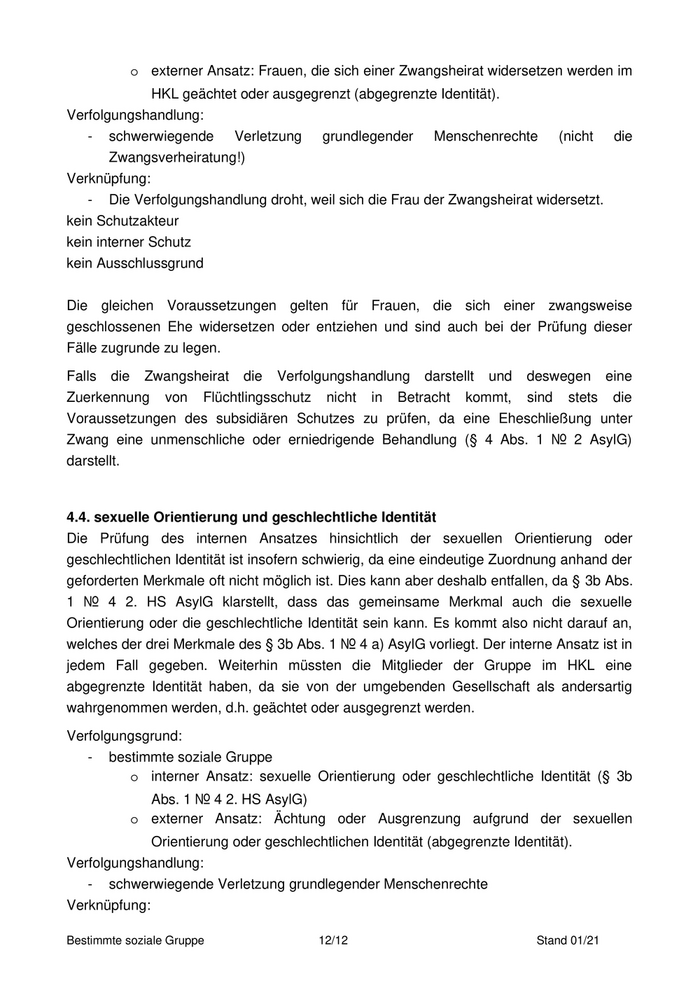 o externer Ansatz: Frauen, die sich einer Zwangsheirat widersetzen werden im HKL geächtet oder ausgegrenzt (abgegrenzte Identität).
Verfolgungshandlung:
- schwerwiegende Verletzung grundlegender Menschenrechte (nicht die Zwangsverheiratung!)
Verknüpfung:
- Die Verfolgungshandlung droht, weil sich die Frau der Zwangsheirat widersetzt.
kein Schutzakteur
kein interner Schutz
kein Ausschlussgrund

Die gleichen Voraussetzungen gelten für Frauen, die sich einer zwangsweise geschlossenen Ehe widersetzen oder entziehen und sind auch bei der Prüfung dieser Fälle zugrunde zu legen.

Falls die Zwangsheirat die Verfolgungshandlung darstellt und deswegen eine Zuerkennung von Flüchtlingsschutz nicht in Betracht kommt, sind stets die Voraussetzungen des subsidiären Schutzes zu prüfen, da eine Eheschließung unter Zwang eine unmenschliche oder erniedrigende Behandlung (§ 4 Abs. 1 № 2 AsylG) darstellt.

4.4. sexuelle Orientierung und geschlechtliche Identität
Die Prüfung des internen Ansatzes hinsichtlich der sexuellen Orientierung oder geschlechtlichen Identität ist insofern schwierig, da eine eindeutige Zuordnung anhand der geforderten Merkmale oft nicht möglich ist. Dies kann aber deshalb entfallen, da § 3b Abs. 1 № 4 2. HS AsylG klarstellt, dass das gemeinsame Merkmal auch die sexuelle Orientierung oder die geschlechtliche Identität sein kann. Es kommt also nicht darauf an, welches der drei Merkmale des § 3b Abs. 1 № 4 a) AsylG vorliegt. Der interne Ansatz ist in jedem Fall gegeben. Weiterhin müssten die Mitglieder der Gruppe im HKL eine abgegrenzte Identität haben, da sie von der umgebenden Gesellschaft als andersartig wahrgenommen werden, d.h. geächtet oder ausgegrenzt werden.

Verfolgungsgrund:
- bestimmte soziale Gruppe
o interner Ansatz: sexuelle Orientierung oder geschlechtliche Identität (§ 3b Abs. 1 № 4 2. HS AsylG)
o externer Ansatz: Ächtung oder Ausgrenzung aufgrund der sexuellen Orientierung oder geschlechtlichen Identität (abgegrenzte Identität).
Verfolgungshandlung:
- schwerwiegende Verletzung grundlegender Menschenrechte
Verknüpfung:

Bestimmte soziale Gruppe 12/12 Stand 01/21